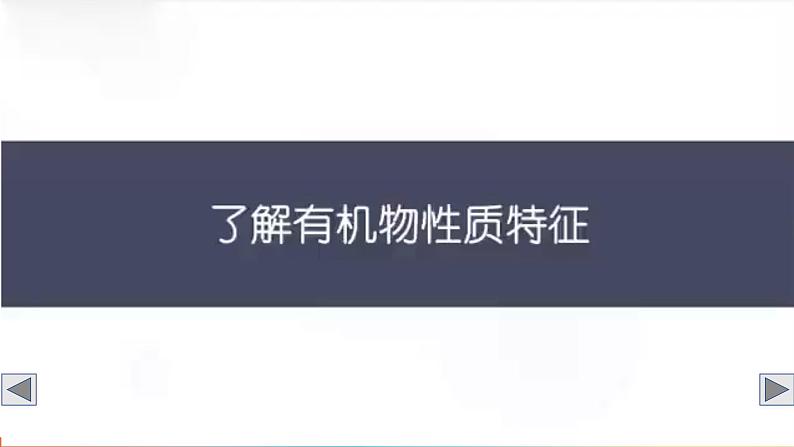 了解有机物性质特征